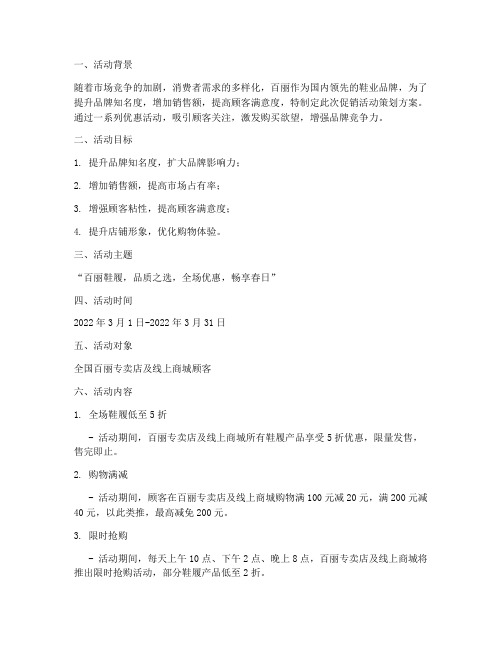 一、活动背景

随着市场竞争的加剧，消费者需求的多样化，百丽作为国内领先的鞋业品牌，为了提升品牌知名度，增加销售额，提高顾客满意度，特制定此次促销活动策划方案。通过一系列优惠活动，吸引顾客关注，激发购买欲望，增强品牌竞争力。

二、活动目标

1. 提升品牌知名度，扩大品牌影响力；

2. 增加销售额，提高市场占有率；

3. 增强顾客粘性，提高顾客满意度；

4. 提升店铺形象，优化购物体验。

三、活动主题

“百丽鞋履，品质之选，全场优惠，畅享春日”

四、活动时间

2022 年 3 月 1 日-2022 年 3 月 31 日

五、活动对象

全国百丽专卖店及线上商城顾客

六、活动内容

1. 全场鞋履低至 5 折

- 活动期间，百丽专卖店及线上商城所有鞋履产品享受 5 折优惠，限量发售，售完即止。

2. 购物满减

- 活动期间，顾客在百丽专卖店及线上商城购物满 100 元减 20 元，满 200 元减 40 元，以此类推，最高减免 200 元。

3. 限时抢购

- 活动期间，每天上午 10 点、下午 2 点、晚上 8 点，百丽专卖店及线上商城将推出限时抢购活动，部分鞋履产品低至 2 折。